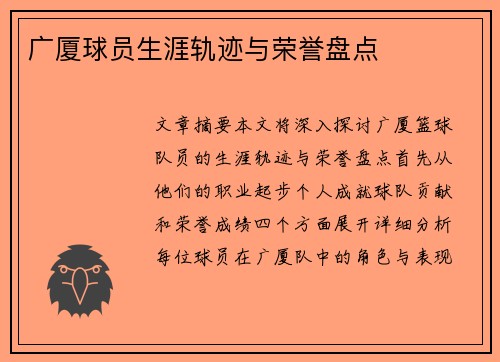 广厦球员生涯轨迹与荣誉盘点

文章摘要本文将深入探讨广厦篮球队员的生涯轨迹与荣誉盘点首先从他们的职业起步个人成就球队贡献和荣誉成绩四个方面展开详细分析每位球员在广厦队中的角色与表现